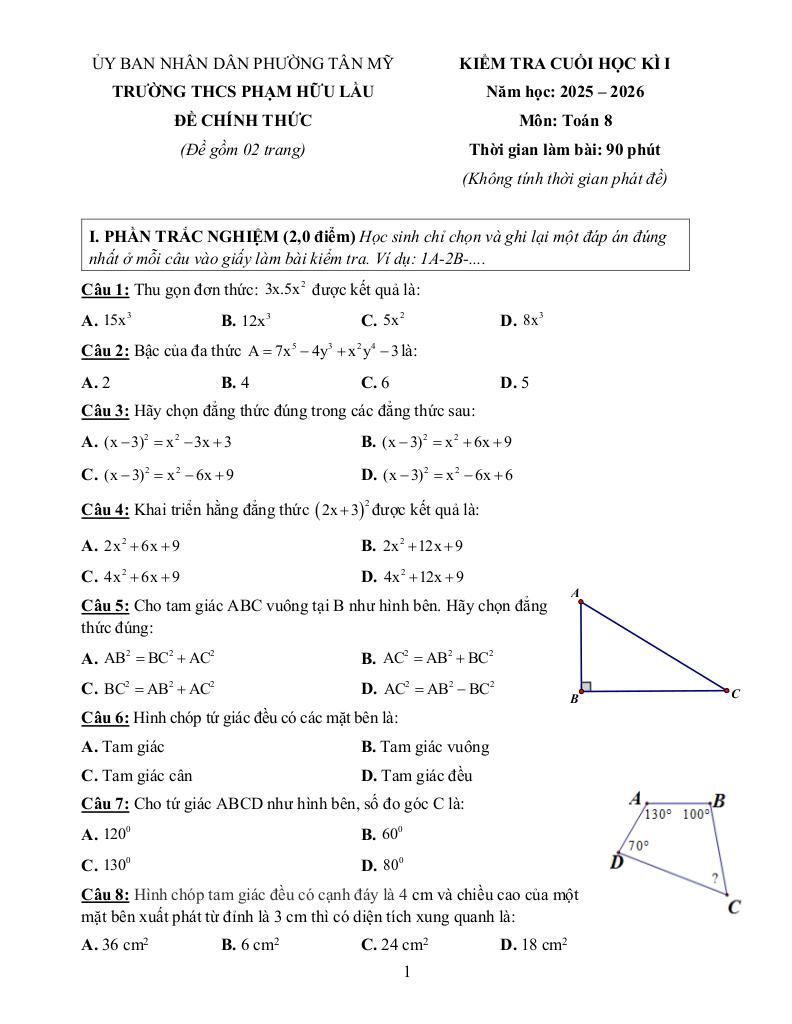 ỦY BAN NHÂN DÂN PHƯỜNG TÂN MỸ
TRƯỜNG THCS PHẠM HỮU LẦU
ĐỀ CHÍNH THỨC
(Đề gồm 02 trang)

KIỂM TRA CUỐI HỌC KÌ I
Năm học: 2025 – 2026
Môn: Toán 8
Thời gian làm bài: 90 phút
(Không tính thời gian phát đề)

I. PHẦN TRẮC NGHIỆM (2,0 điểm) Học sinh chỉ chọn và ghi lại một đáp án đúng nhất ở mỗi câu vào giấy làm bài kiểm tra. Ví dụ: 1A-2B-....

Câu 1: Thu gọn đơn thức: $3x.5x^2$ được kết quả là:

A. $15x^3$ B. $12x^3$ C. $5x^2$ D. $8x^3$

Câu 2: Bậc của đa thức $A = 7x^5 - 4y^3 + x^2y^4 - 3$ là:

A. 2 B. 4 C. 6 D. 5

Câu 3: Hãy chọn đẳng thức đúng trong các đẳng thức sau:

A. $(x-3)^2 = x^2 - 3x + 3$ B. $(x-3)^2 = x^2 + 6x + 9$

C. $(x-3)^2 = x^2 - 6x + 9$ D. $(x-3)^2 = x^2 - 6x + 6$

Câu 4: Khai triển hằng đẳng thức $(2x+3)^2$ được kết quả là:

A. $2x^2 + 6x + 9$ B. $2x^2 + 12x + 9$

C. $4x^2 + 6x + 9$ D. $4x^2 + 12x + 9$

Câu 5: Cho tam giác ABC vuông tại B như hình bên. Hãy chọn đẳng thức đúng:

A. $AB^2 = BC^2 + AC^2$ B. $AC^2 = AB^2 + BC^2$

C. $BC^2 = AB^2 + AC^2$ D. $AC^2 = AB^2 - BC^2$

A
B
C

Câu 6: Hình chóp tứ giác đều có các mặt bên là:

A. Tam giác B. Tam giác vuông

C. Tam giác cân D. Tam giác đều

Câu 7: Cho tứ giác ABCD như hình bên, số đo góc C là:

A. $120^0$ B. $60^0$

C. $130^0$ D. $80^0$

A B
130° 100°
70°
D
?
C

Câu 8: Hình chóp tam giác đều có cạnh đáy là 4 cm và chiều cao của một mặt bên xuất phát từ đỉnh là 3 cm thì có diện tích xung quanh là:

A. 36 $cm^2$ B. 6 $cm^2$ C. 24 $cm^2$ D. 18 $cm^2$

1